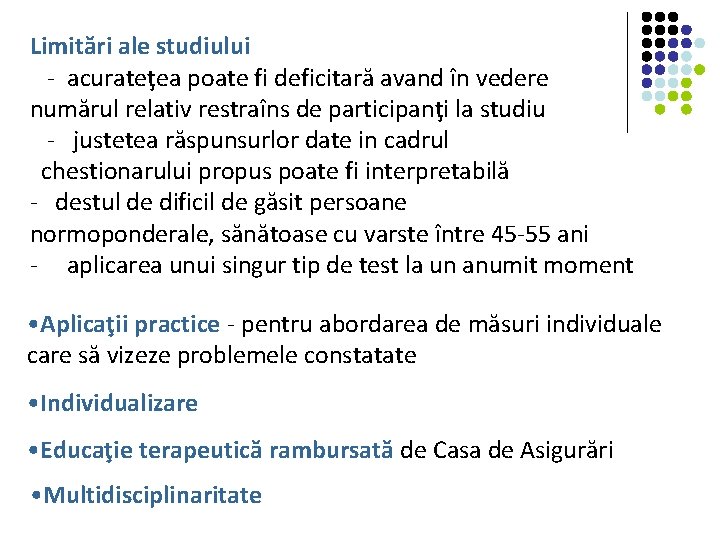 Limitări ale studiului

- acurateţea poate fi deficitară avand în vedere numărul relativ restraîns de participanţi la studiu

- justetea răspunsurlor date in cadrul chestionarului propus poate fi interpretabilă

- destul de dificil de găsit persoane normoponderale, sănătoase cu varste între 45-55 ani

- aplicarea unui singur tip de test la un anumit moment

•Aplicaţii practice - pentru abordarea de măsuri individuale care să vizeze problemele constatate

•Individualizare

•Educaţie terapeutică rambursată de Casa de Asigurări

•Multidisciplinaritate